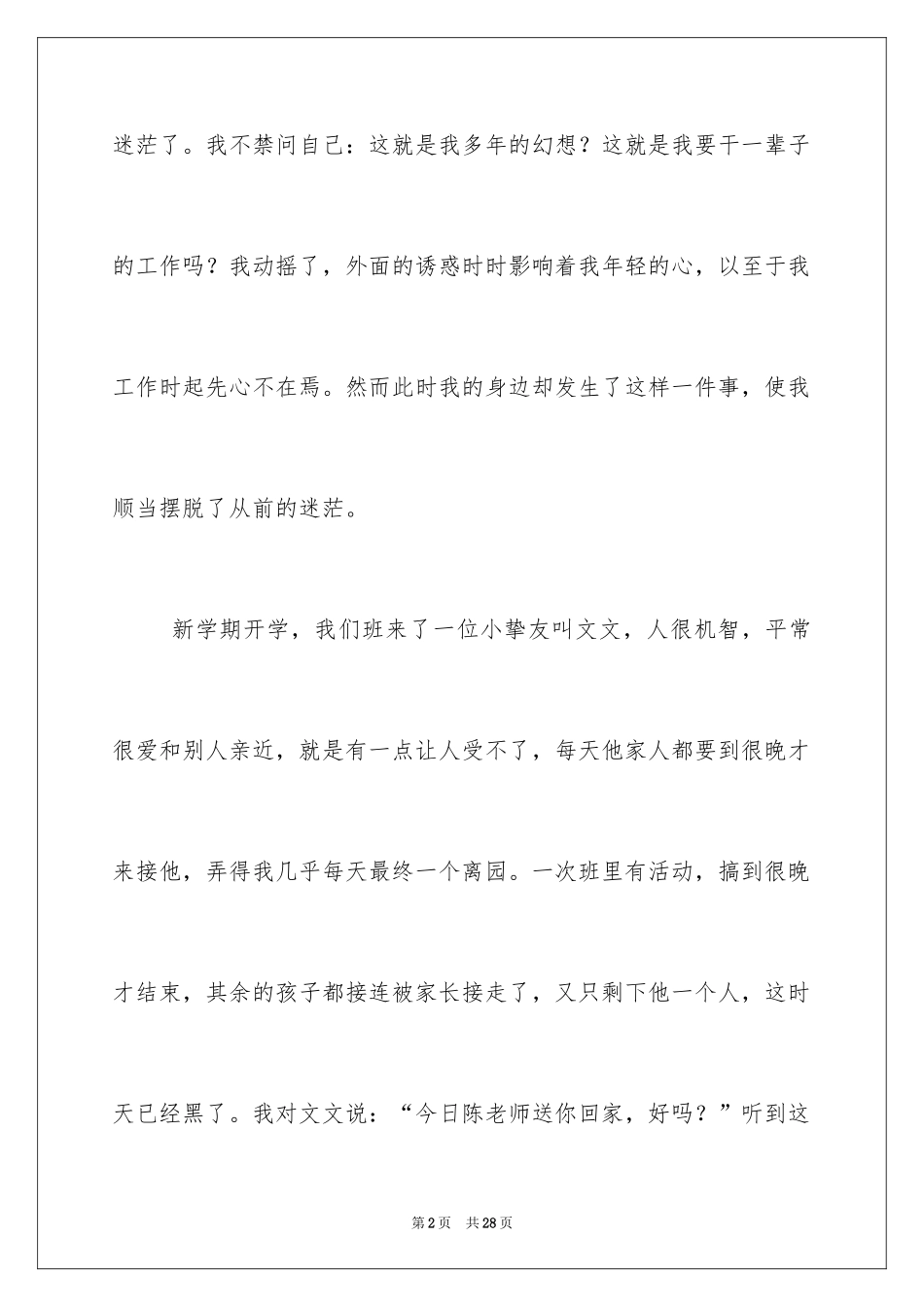 迷茫了。我不禁问自己：这就是我多年的幻想？这就是我要干一辈子的工作吗？我动摇了，外面的诱惑时时影响着我年轻的心，以至于我工作时起先心不在焉。然而此时我的身边却发生了这样一件事，使我顺当摆脱了从前的迷茫。

新学期开学，我们班来了一位小挚友叫文文，人很机智，平常很爱和别人亲近，就是有一点让人受不了，每天他家人都要到很晚才来接他，弄得我几乎每天最终一个离园。一次班里有活动，搞到很晚才结束，其余的孩子都接连被家长接走了，又只剩下他一个人，这时天已经黑了。我对文文说：“今日陈老师送你回家，好吗？”听到这

第2页 共28页